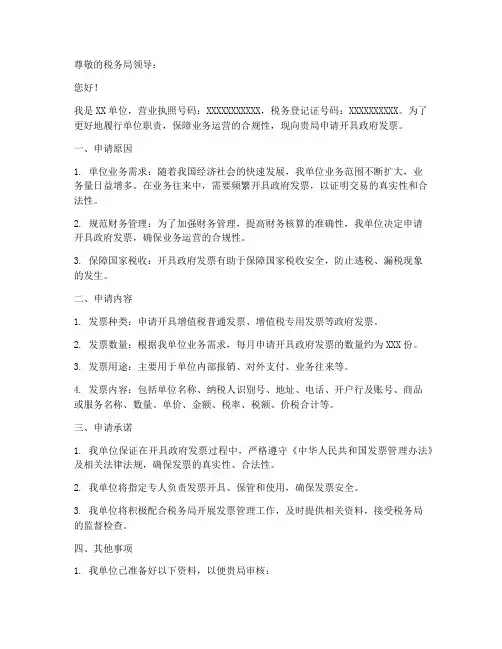 尊敬的税务局领导：

您好！

我是 XX 单位，营业执照号码：XXXXXXXXXXX，税务登记证号码：XXXXXXXXXX。为了更好地履行单位职责，保障业务运营的合规性，现向贵局申请开具政府发票。

一、申请原因

1. 单位业务需求：随着我国经济社会的快速发展，我单位业务范围不断扩大，业务量日益增多。在业务往来中，需要频繁开具政府发票，以证明交易的真实性和合法性。

2. 规范财务管理：为了加强财务管理，提高财务核算的准确性，我单位决定申请开具政府发票，确保业务运营的合规性。

3. 保障国家税收：开具政府发票有助于保障国家税收安全，防止逃税、漏税现象的发生。

二、申请内容

1. 发票种类：申请开具增值税普通发票、增值税专用发票等政府发票。

2. 发票数量：根据我单位业务需求，每月申请开具政府发票的数量约为 XXX 份。

3. 发票用途：主要用于单位内部报销、对外支付、业务往来等。

4. 发票内容：包括单位名称、纳税人识别号、地址、电话、开户行及账号、商品或服务名称、数量、单价、金额、税率、税额、价税合计等。

三、申请承诺

1. 我单位保证在开具政府发票过程中，严格遵守《中华人民共和国发票管理办法》及相关法律法规，确保发票的真实性、合法性。

2. 我单位将指定专人负责发票开具、保管和使用，确保发票安全。

3. 我单位将积极配合税务局开展发票管理工作，及时提供相关资料，接受税务局的监督检查。

四、其他事项

1. 我单位已准备好以下资料，以便贵局审核：